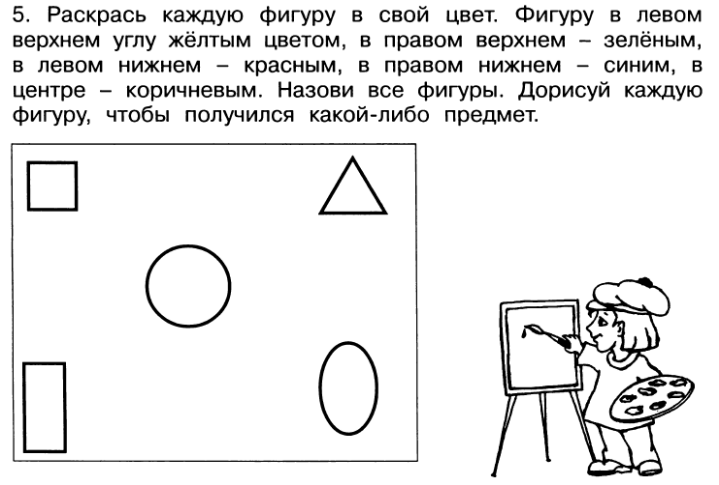 5. Раскрась каждую фигуру в свой цвет. Фигуру в левом верхнем углу жёлтым цветом, в правом верхнем – зелёным, в левом нижнем – красным, в правом нижнем – синим, в центре – коричневым. Назови все фигуры. Дорисуй каждую фигуру, чтобы получился какой-либо предмет.